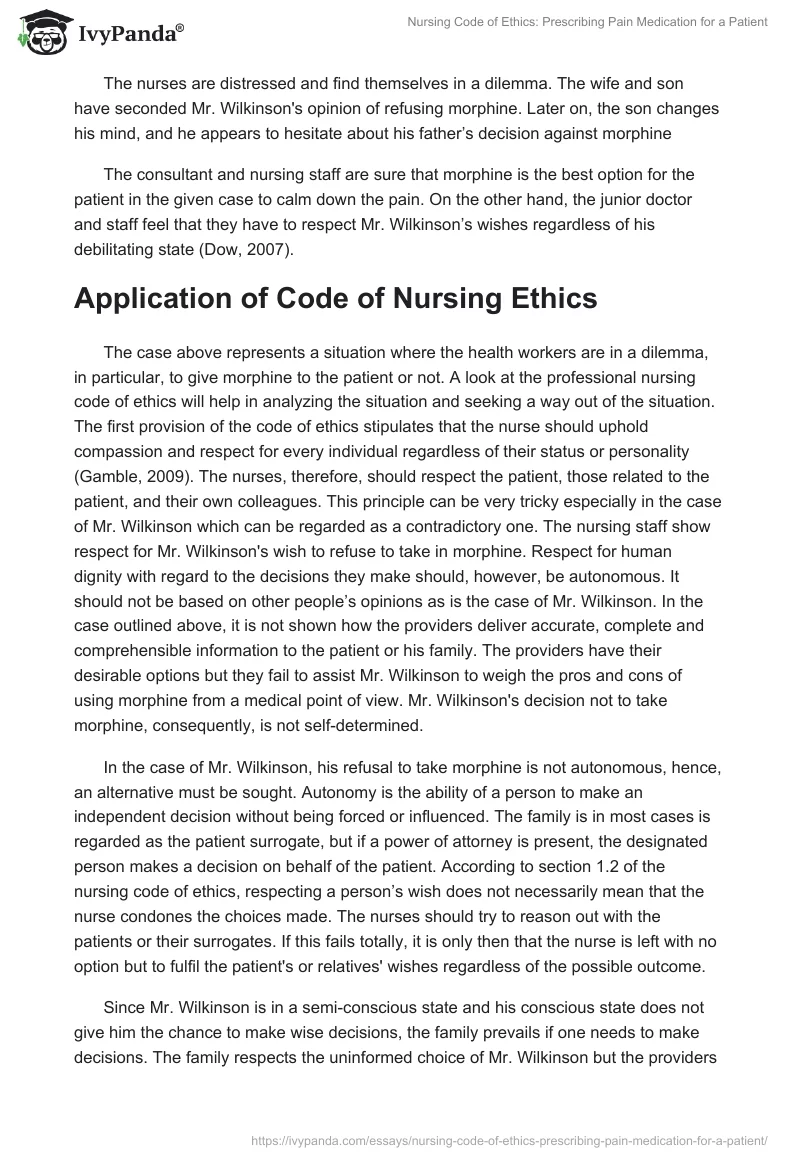 IvyPanda®

Nursing Code of Ethics: Prescribing Pain Medication for a Patient

The nurses are distressed and find themselves in a dilemma. The wife and son have seconded Mr. Wilkinson's opinion of refusing morphine. Later on, the son changes his mind, and he appears to hesitate about his father's decision against morphine

The consultant and nursing staff are sure that morphine is the best option for the patient in the given case to calm down the pain. On the other hand, the junior doctor and staff feel that they have to respect Mr. Wilkinson's wishes regardless of his debilitating state (Dow, 2007).

Application of Code of Nursing Ethics

The case above represents a situation where the health workers are in a dilemma, in particular, to give morphine to the patient or not. A look at the professional nursing code of ethics will help in analyzing the situation and seeking a way out of the situation. The first provision of the code of ethics stipulates that the nurse should uphold compassion and respect for every individual regardless of their status or personality (Gamble, 2009). The nurses, therefore, should respect the patient, those related to the patient, and their own colleagues. This principle can be very tricky especially in the case of Mr. Wilkinson which can be regarded as a contradictory one. The nursing staff show respect for Mr. Wilkinson's wish to refuse to take in morphine. Respect for human dignity with regard to the decisions they make should, however, be autonomous. It should not be based on other people's opinions as is the case of Mr. Wilkinson. In the case outlined above, it is not shown how the providers deliver accurate, complete and comprehensible information to the patient or his family. The providers have their desirable options but they fail to assist Mr. Wilkinson to weigh the pros and cons of using morphine from a medical point of view. Mr. Wilkinson's decision not to take morphine, consequently, is not self-determined.

In the case of Mr. Wilkinson, his refusal to take morphine is not autonomous, hence, an alternative must be sought. Autonomy is the ability of a person to make an independent decision without being forced or influenced. The family is in most cases is regarded as the patient surrogate, but if a power of attorney is present, the designated person makes a decision on behalf of the patient. According to section 1.2 of the nursing code of ethics, respecting a person's wish does not necessarily mean that the nurse condones the choices made. The nurses should try to reason out with the patients or their surrogates. If this fails totally, it is only then that the nurse is left with no option but to fulfil the patient's or relatives' wishes regardless of the possible outcome.

Since Mr. Wilkinson is in a semi-conscious state and his conscious state does not give him the chance to make wise decisions, the family prevails if one needs to make decisions. The family respects the uninformed choice of Mr. Wilkinson but the providers

https://ivypanda.com/essays/nursing-code-of-ethics-prescribing-pain-medication-for-a-patient/